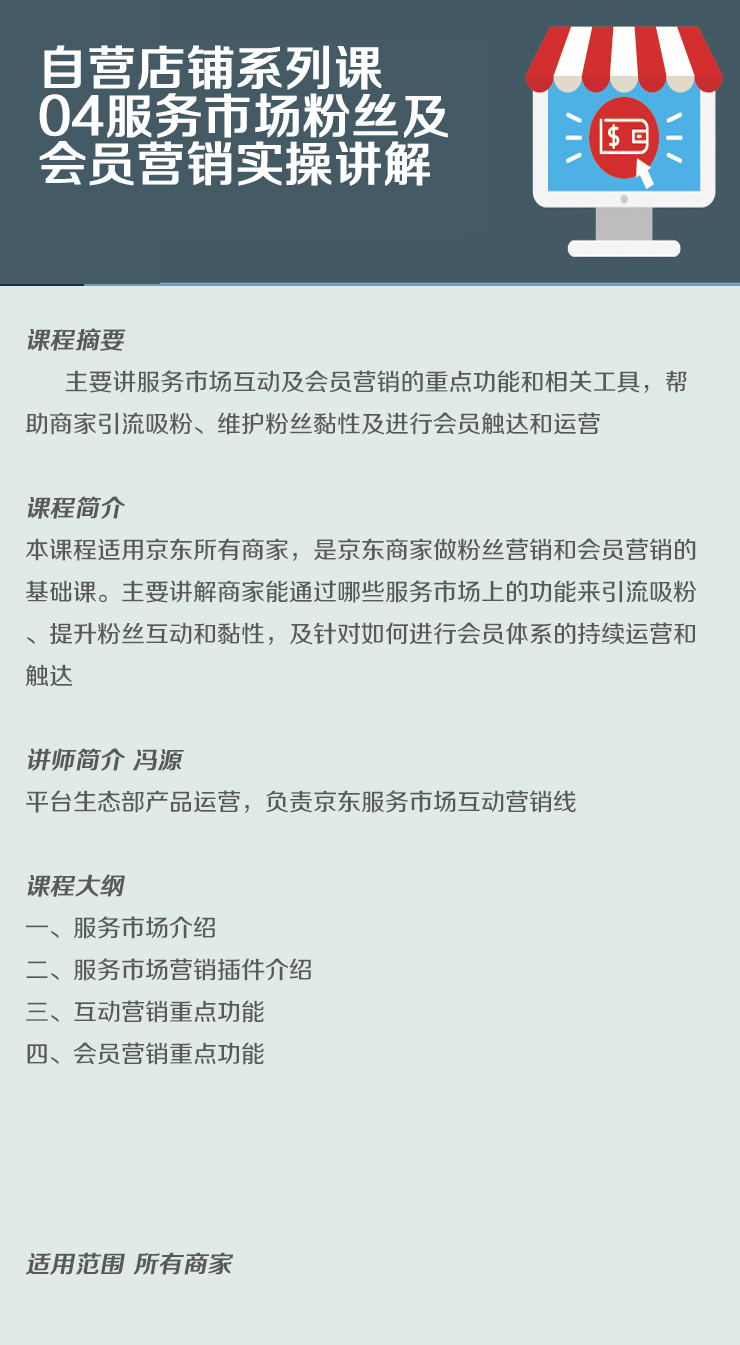 自营店铺系列课
04服务市场粉丝及会员营销实操讲解

$

课程摘要
主要讲服务市场互动及会员营销的重点功能和相关工具，帮助商家引流吸粉、维护粉丝黏性及进行会员触达和运营

课程简介
本课程适用京东所有商家，是京东商家做粉丝营销和会员营销的基础课。主要讲解商家能通过哪些服务市场上的功能来引流吸粉、提升粉丝互动和黏性，及针对如何进行会员体系的持续运营和触达

讲师简介 冯源
平台生态部产品运营，负责京东服务市场互动营销线

课程大纲
一、服务市场介绍
二、服务市场营销插件介绍
三、互动营销重点功能
四、会员营销重点功能

适用范围 所有商家